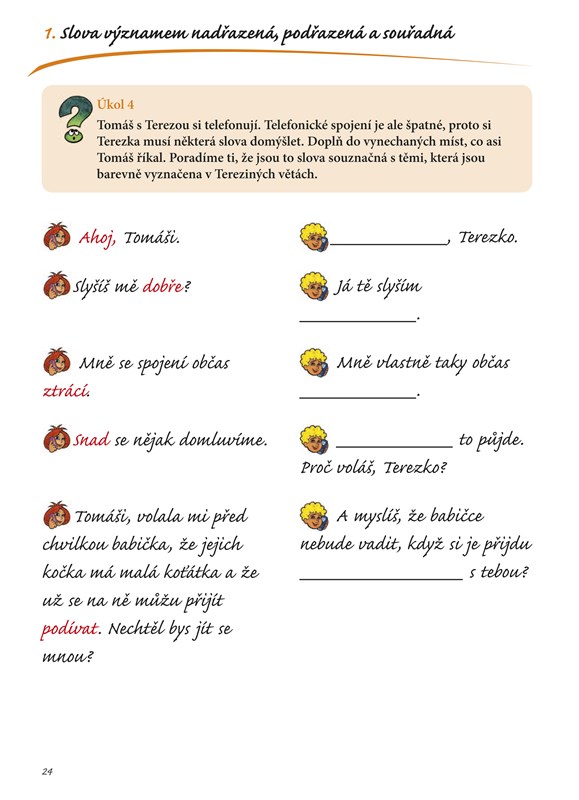 1. Slova významem nadřazená, podřazená a souřadná

Úkol 4
Tomáš s Terezou si telefonují. Telefonické spojení je ale špatné, proto si Terezka musí některá slova domýšlet. Doplň do vynechaných míst, co asi Tomáš říkal. Poradíme ti, že jsou to slova souznačná s těmi, která jsou barevně vyznačena v Tereziných větách.

Ahoj, Tomáši.

Slyšíš mě dobře?

Mně se spojení občas ztrácí.

Snad se nějak domluvíme.

Tomáši, volala mi před chvilkou babička, že jejich kočka má malá koťátka a že už se na ně můžu přijít podívat. Nechtěl bys jít se mnou?

____, Terezko.

Já tě slyším ____.

Mně vlastně taky občas ____.

____ to půjde. Proč voláš, Terezko?

A myslíš, že babičce nebude vadit, když si je přijdu ____ s tebou?

24